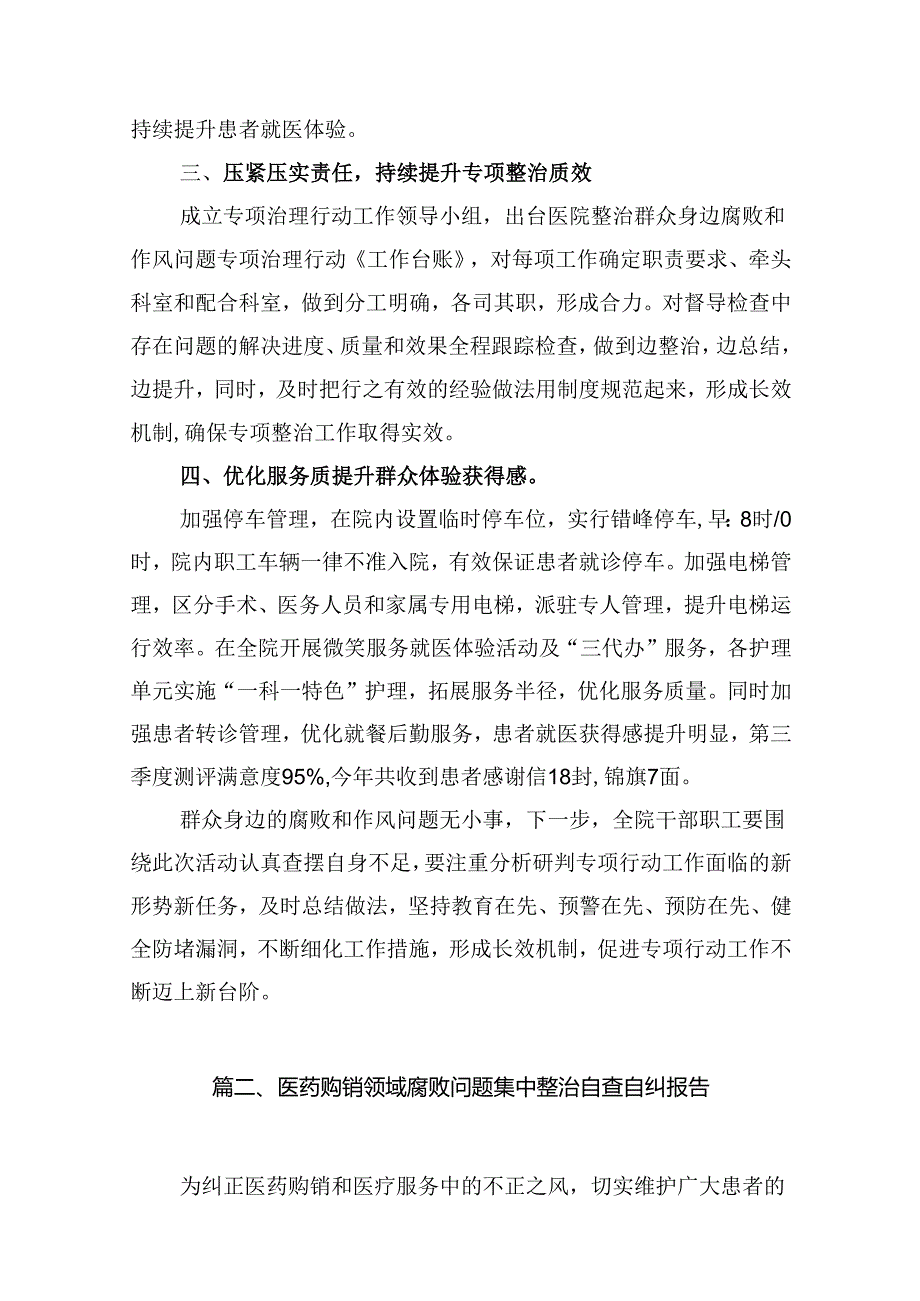 持续提升患者就医体验。

三、压紧压实责任，持续提升专项整治质效

成立专项治理行动工作领导小组，出台医院整治群众身边腐败和作风问题专项治理行动《工作台账》，对每项工作确定职责要求、牵头科室和配合科室，做到分工明确，各司其职，形成合力。对督导检查中存在问题的解决进度、质量和效果全程跟踪检查，做到边整治，边总结，边提升，同时，及时把行之有效的经验做法用制度规范起来，形成长效机制，确保专项整治工作取得实效。

四、优化服务质提升群众体验获得感。

加强停车管理，在院内设置临时停车位，实行错峰停车，早：8时/0时，院内职工车辆一律不准入院，有效保证患者就诊停车。加强电梯管理，区分手术、医务人员和家属专用电梯，派驻专人管理，提升电梯运行效率。在全院开展微笑服务就医体验活动及“三代办”服务，各护理单元实施“一科一特色”护理，拓展服务半径，优化服务质量。同时加强患者转诊管理，优化就餐后勤服务，患者就医获得感提升明显，第三季度测评满意度95%,今年共收到患者感谢信18封,锦旗7面。

群众身边的腐败和作风问题无小事，下一步，全院干部职工要围绕此次活动认真查摆自身不足，要注重分析研判专项行动工作面临的新形势新任务，及时总结做法，坚持教育在先、预警在先、预防在先、健全防堵漏洞，不断细化工作措施，形成长效机制，促进专项行动工作不断迈上新台阶。

篇二、医药购销领域腐败问题集中整治自查自纠报告

为纠正医药购销和医疗服务中的不正之风，切实维护广大患者的